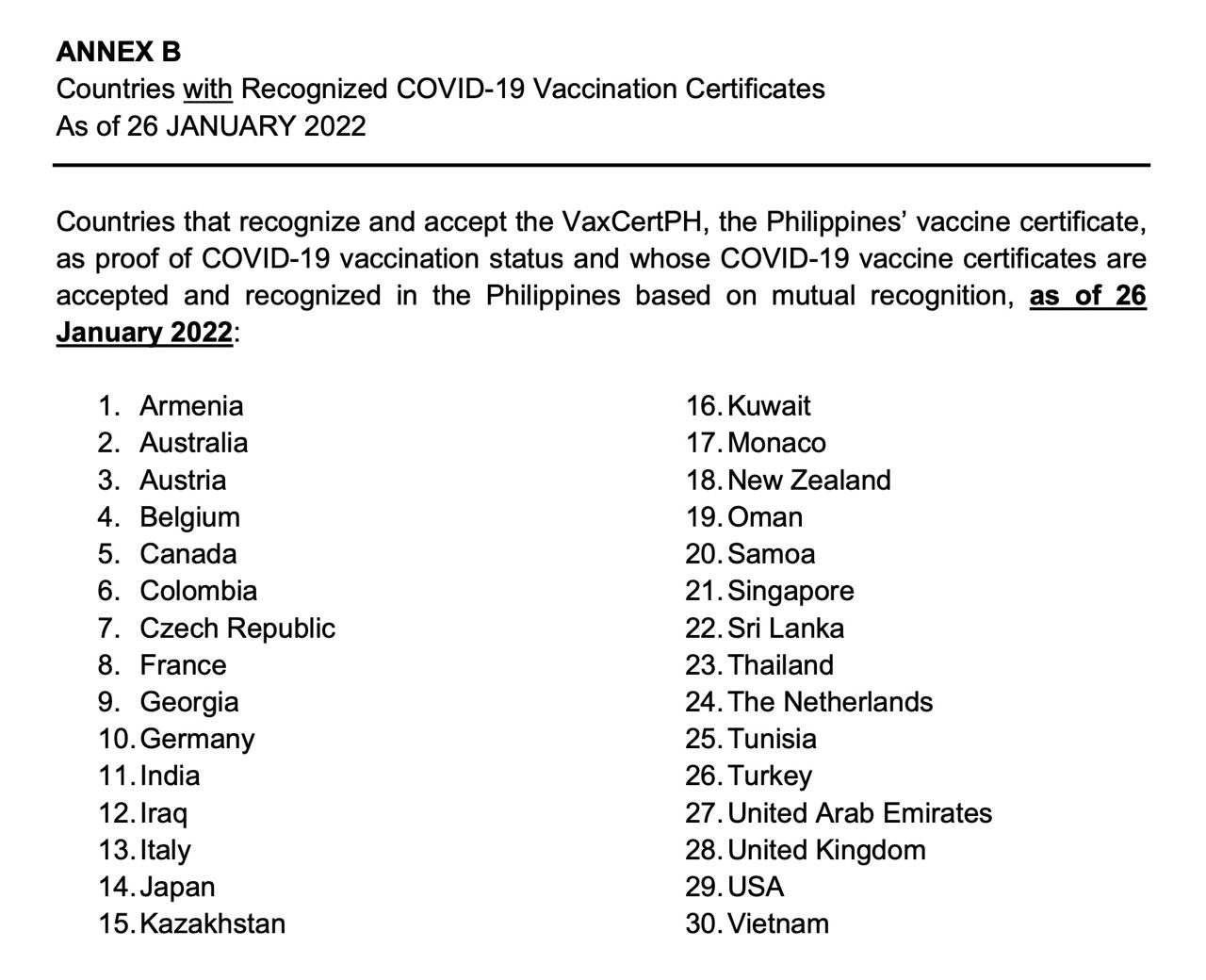 ANNEX B
Countries with Recognized COVID-19 Vaccination Certificates
As of 26 JANUARY 2022

Countries that recognize and accept the VaxCertPH, the Philippines' vaccine certificate, as proof of COVID-19 vaccination status and whose COVID-19 vaccine certificates are accepted and recognized in the Philippines based on mutual recognition, as of 26 January 2022:

1. Armenia
2. Australia
3. Austria
4. Belgium
5. Canada
6. Colombia
7. Czech Republic
8. France
9. Georgia
10. Germany
11. India
12. Iraq
13. Italy
14. Japan
15. Kazakhstan

16. Kuwait
17. Monaco
18. New Zealand
19. Oman
20. Samoa
21. Singapore
22. Sri Lanka
23. Thailand
24. The Netherlands
25. Tunisia
26. Turkey
27. United Arab Emirates
28. United Kingdom
29. USA
30. Vietnam